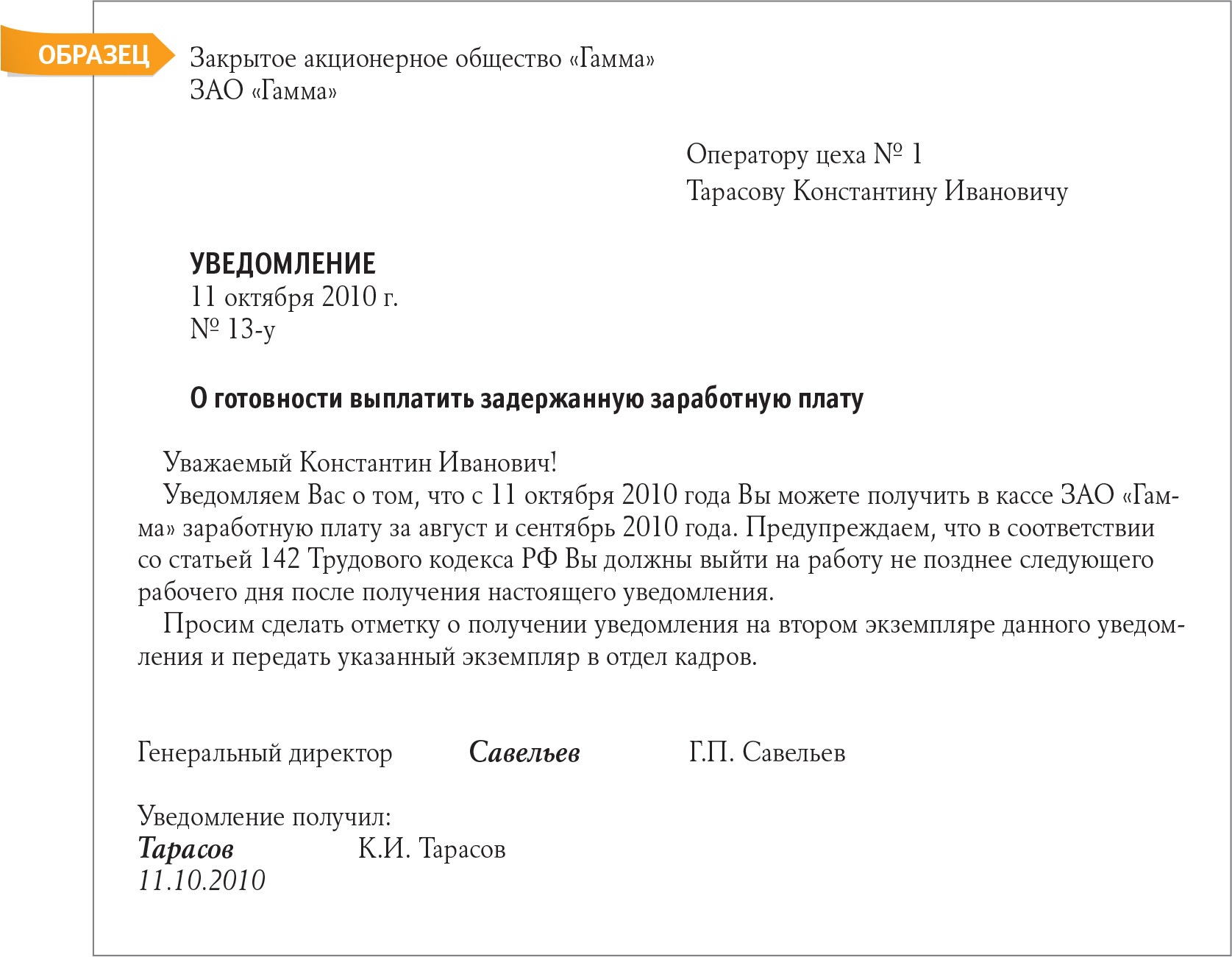 ОБРАЗЕЦ

Закрытое акционерное общество «Гамма»
ЗАО «Гамма»

Оператору цеха № 1
Тарасову Константину Ивановичу

УВЕДОМЛЕНИЕ
11 октября 2010 г.
№ 13-у

О готовности выплатить задержанную заработную плату

Уважаемый Константин Иванович!

Уведомляем Вас о том, что с 11 октября 2010 года Вы можете получить в кассе ЗАО «Гамма» заработную плату за август и сентябрь 2010 года. Предупреждаем, что в соответствии со статьей 142 Трудового кодекса РФ Вы должны выйти на работу не позднее следующего рабочего дня после получения настоящего уведомления.

Просим сделать отметку о получении уведомления на втором экземпляре данного уведомления и передать указанный экземпляр в отдел кадров.

Генеральный директор Савельев Г.П. Савельев

Уведомление получил:
Тарасов К.И. Тарасов
11.10.2010